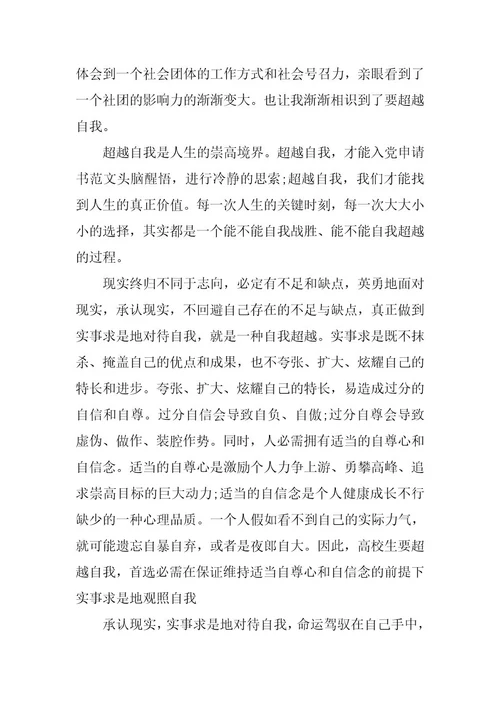 体会到一个社会团体的工作方式和社会号召力，亲眼看到了一个社团的影响力的渐渐变大。也让我渐渐相识到了要超越自我。

超越自我是人生的崇高境界。超越自我，才能入党申请书范文头脑醒悟，进行冷静的思索;超越自我，我们才能找到人生的真正价值。每一次人生的关键时刻，每一次大大小小的选择，其实都是一个能不能自我战胜、能不能自我超越的过程。

现实终归不同于志向，必定有不足和缺点，英勇地面对现实，承认现实，不回避自己存在的不足与缺点，真正做到实事求是地对待自我，就是一种自我超越。实事求是既不抹杀、掩盖自己的优点和成果，也不夸张、扩大、炫耀自己的特长和进步。夸张、扩大、炫耀自己的特长，易造成过分的自信和自尊。过分自信会导致自负、自傲;过分自尊会导致虚伪、做作、装腔作势。同时，人必需拥有适当的自尊心和自信念。适当的自尊心是激励个人力争上游、勇攀高峰、追求崇高目标的巨大动力;适当的自信念是个人健康成长不行缺少的一种心理品质。一个人假如看不到自己的实际力气，就可能遗忘自暴自弃，或者是夜郎自大。因此，高校生要超越自我，首选必需在保证维持适当自尊心和自信念的前提下实事求是地观照自我

承认现实，实事求是地对待自我，命运驾驭在自己手中，